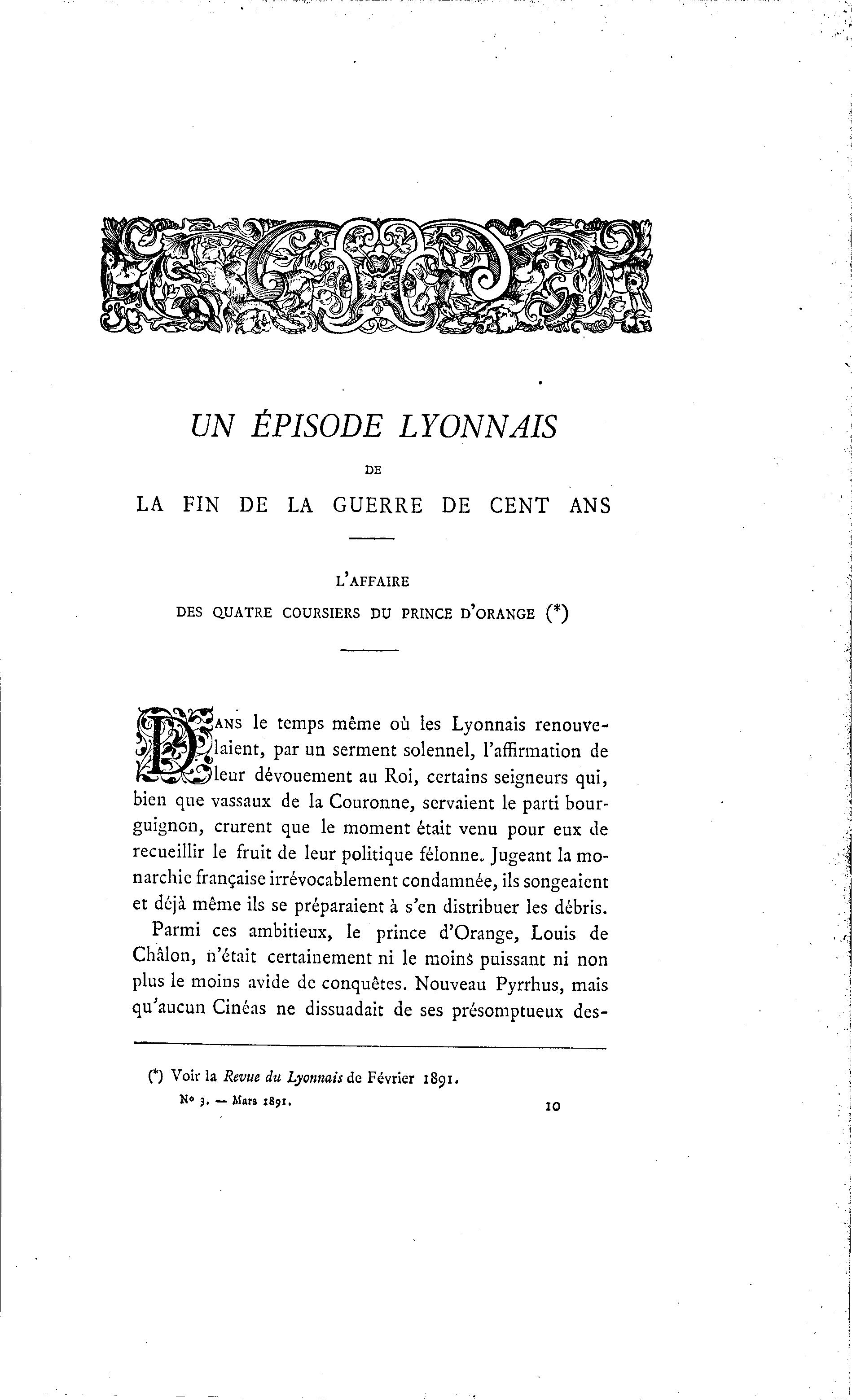 UN ÉPISODE LYONNAIS

DE

LA FIN DE LA GUERRE DE CENT ANS

L'AFFAIRE

DES QUATRE COURSIERS DU PRINCE D'ORANGE (*)

DANS le temps même où les Lyonnais renouvelaient, par un serment solennel, l'affirmation de leur dévouement au Roi, certains seigneurs qui, bien que vassaux de la Couronne, servaient le parti bourguignon, crurent que le moment était venu pour eux de recueillir le fruit de leur politique félonne. Jugeant la monarchie française irrévocablement condamnée, ils songeaient et déjà même ils se préparaient à s'en distribuer les débris.

Parmi ces ambitieux, le prince d'Orange, Louis de Châlon, n'était certainement ni le moins puissant ni non plus le moins avide de conquêtes. Nouveau Pyrrhus, mais qu'aucun Cinéas ne dissuadait de ses présomptueux des-

(*) Voir la Revue du Lyonnais de Février 1891.

N° 3. — Mars 1891. 10